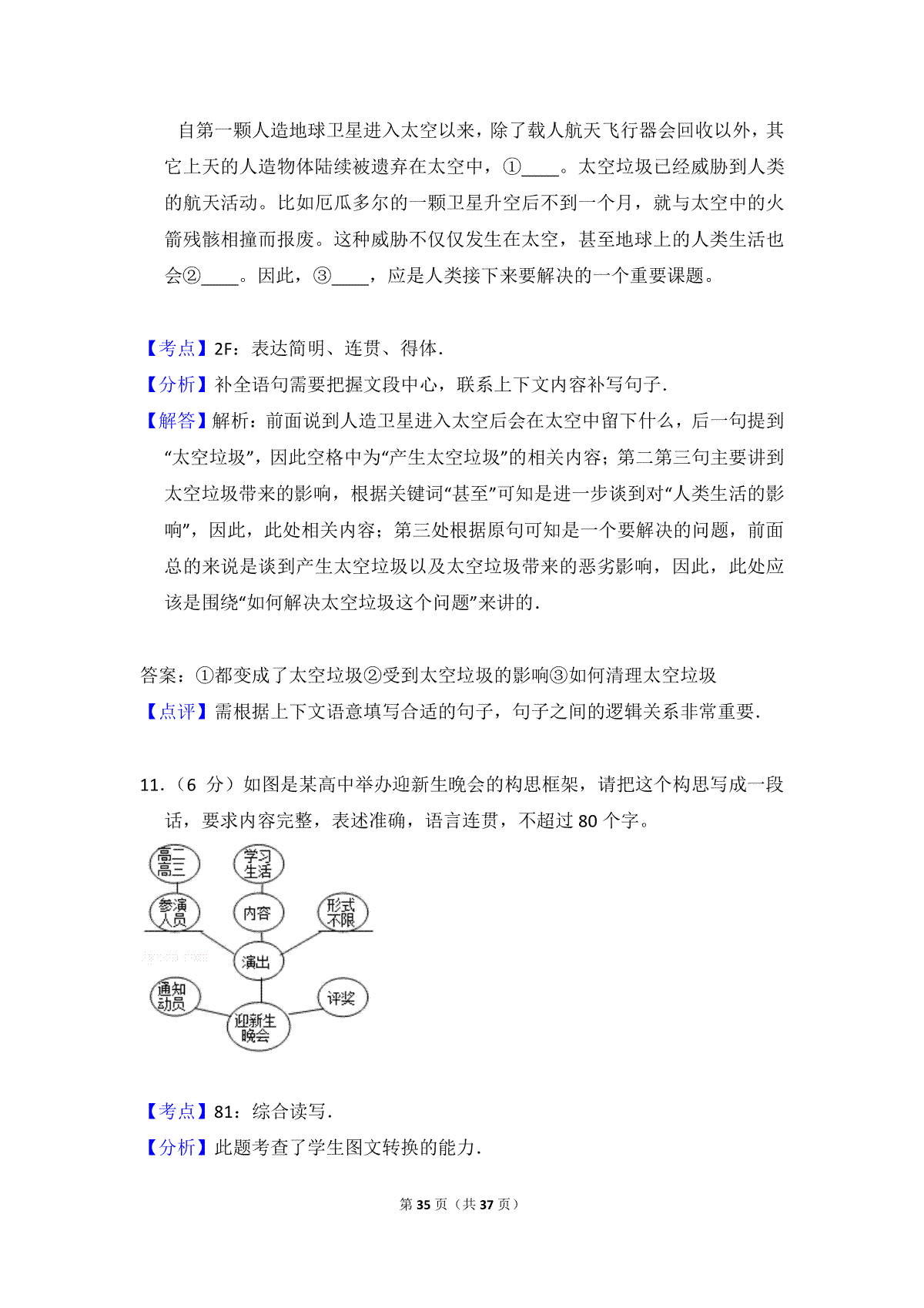 自第一颗人造地球卫星进入太空以来，除了载人航天飞行器会回收以外，其它上天的人造物体陆续被遗弃在太空中，①____。太空垃圾已经威胁到人类的航天活动。比如厄瓜多尔的一颗卫星升空后不到一个月，就与太空中的火箭残骸相撞而报废。这种威胁不仅仅发生在太空，甚至地球上的人类生活也会②____。因此，③____，应是人类接下来要解决的一个重要课题。

【考点】2F：表达简明、连贯、得体．

【分析】补全语句需要把握文段中心，联系上下文内容补写句子．

【解答】解析：前面说到人造卫星进入太空后会在太空中留下什么，后一句提到“太空垃圾”，因此空格中为“产生太空垃圾”的相关内容；第二第三句主要讲到太空垃圾带来的影响，根据关键词“甚至”可知是进一步谈到对“人类生活的影响”，因此，此处相关内容；第三处根据原句可知是一个要解决的问题，前面总的来说是谈到产生太空垃圾以及太空垃圾带来的恶劣影响，因此，此处应该是围绕“如何解决太空垃圾这个问题”来讲的．

答案：①都变成了太空垃圾②受到太空垃圾的影响③如何清理太空垃圾

【点评】需根据上下文语意填写合适的句子，句子之间的逻辑关系非常重要．

11．（6 分）如图是某高中举办迎新生晚会的构思框架，请把这个构思写成一段话，要求内容完整，表述准确，语言连贯，不超过 80 个字。

高二 高三

学习 生活

参演 人员

内容

形式 不限

演出

通知 动员

评奖

迎新生 晚会

【考点】81：综合读写．

【分析】此题考查了学生图文转换的能力．

第 35 页（共 37 页）